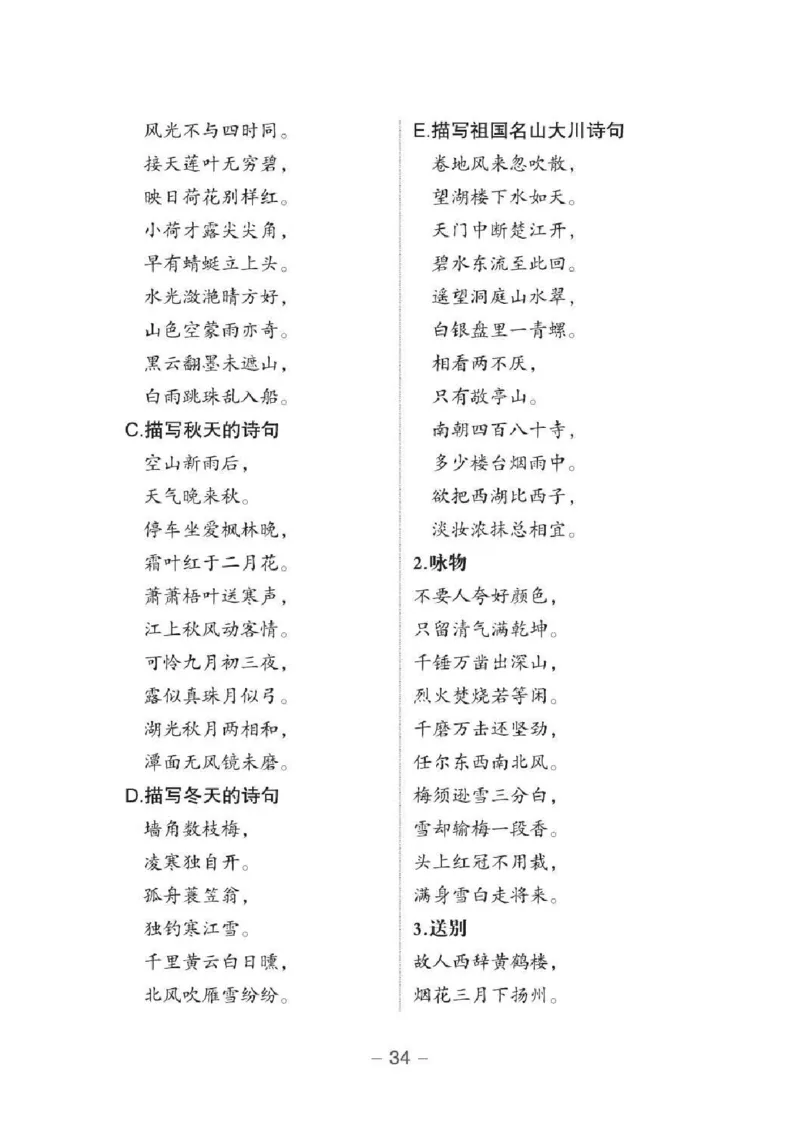 风光不与四时同。
接天莲叶无穷碧，
映日荷花别样红。
小荷才露尖尖角，
早有蜻蜓立上头。
水光潋滟晴方好，
山色空蒙雨亦奇。
黑云翻墨未遮山，
白雨跳珠乱入船。
C.描写秋天的诗句
空山新雨后，
天气晚来秋。
停车坐爱枫林晚，
霜叶红于二月花。
萧萧梧叶送寒声，
江上秋风动客情。
可怜九月初三夜，
露似真珠月似弓。
湖光秋月两相和，
潭面无风镜未磨。
D.描写冬天的诗句
墙角数枝梅，
凌寒独自开。
孤舟蓑笠翁，
独钓寒江雪。
千里黄云白日曛，
北风吹雁雪纷纷。

E.描写祖国名山大川诗句
卷地风来忽吹散，
望湖楼下水如天。
天门中断楚江开，
碧水东流至此回。
遥望洞庭山水翠，
白银盘里一青螺。
相看两不厌，
只有敬亭山。
南朝四百八十寺，
多少楼台烟雨中。
欲把西湖比西子，
淡妆浓抹总相宜。
2.咏物
不要人夸好颜色，
只留清气满乾坤。
千锤万凿出深山，
烈火焚烧若等闲。
千磨万击还坚劲，
任尔东西南北风。
梅须逊雪三分白，
雪却输梅一段香。
头上红冠不用裁，
满身雪白走将来。
3.送别
故人西辞黄鹤楼，
烟花三月下扬州。

– 34 –